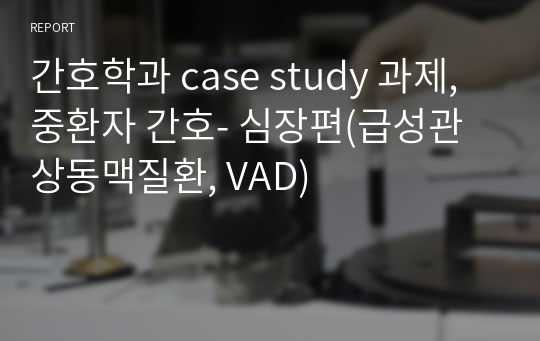 REPORT

간호학과 case study 과제, 중환자 간호- 심장편(급성관상동맥질환, VAD)